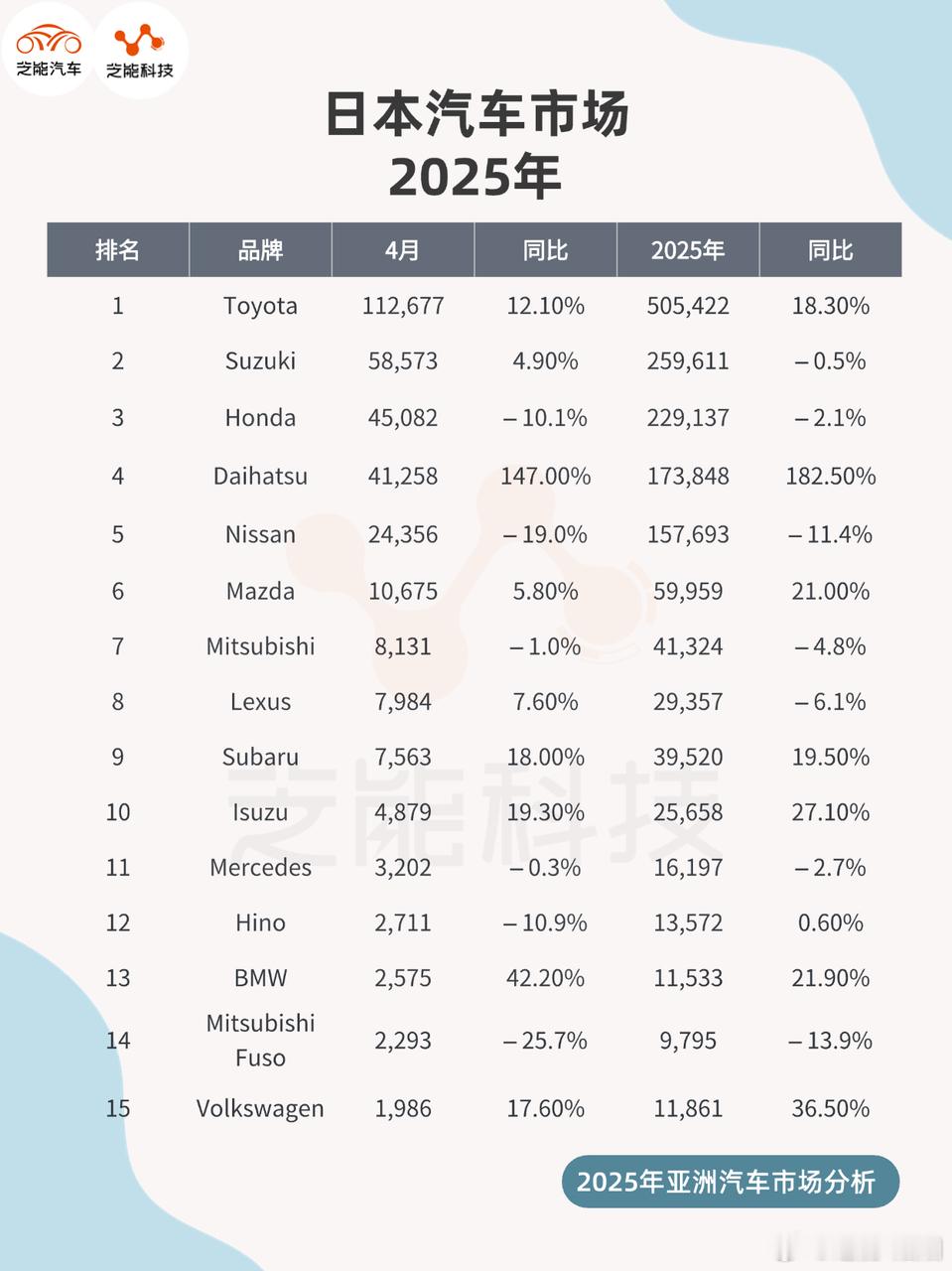 芝能汽车 芝能科技

日本汽车市场
2025年

| 排名 | 品牌 | 4月 | 同比 | 2025年 | 同比 |
|---|---|---|---|---|---|
| 1 | Toyota | 112,677 | 12.10% | 505,422 | 18.30% |
| 2 | Suzuki | 58,573 | 4.90% | 259,611 | – 0.5% |
| 3 | Honda | 45,082 | – 10.1% | 229,137 | – 2.1% |
| 4 | Daihatsu | 41,258 | 147.00% | 173,848 | 182.50% |
| 5 | Nissan | 24,356 | – 19.0% | 157,693 | – 11.4% |
| 6 | Mazda | 10,675 | 5.80% | 59,959 | 21.00% |
| 7 | Mitsubishi | 8,131 | – 1.0% | 41,324 | – 4.8% |
| 8 | Lexus | 7,984 | 7.60% | 29,357 | – 6.1% |
| 9 | Subaru | 7,563 | 18.00% | 39,520 | 19.50% |
| 10 | Isuzu | 4,879 | 19.30% | 25,658 | 27.10% |
| 11 | Mercedes | 3,202 | – 0.3% | 16,197 | – 2.7% |
| 12 | Hino | 2,711 | – 10.9% | 13,572 | 0.60% |
| 13 | BMW | 2,575 | 42.20% | 11,533 | 21.90% |
| 14 | Mitsubishi Fuso | 2,293 | – 25.7% | 9,795 | – 13.9% |
| 15 | Volkswagen | 1,986 | 17.60% | 11,861 | 36.50% |

2025年亚洲汽车市场分析

芝能科技